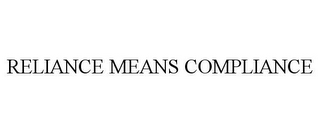 RELIANCE MEANS COMPLIANCE